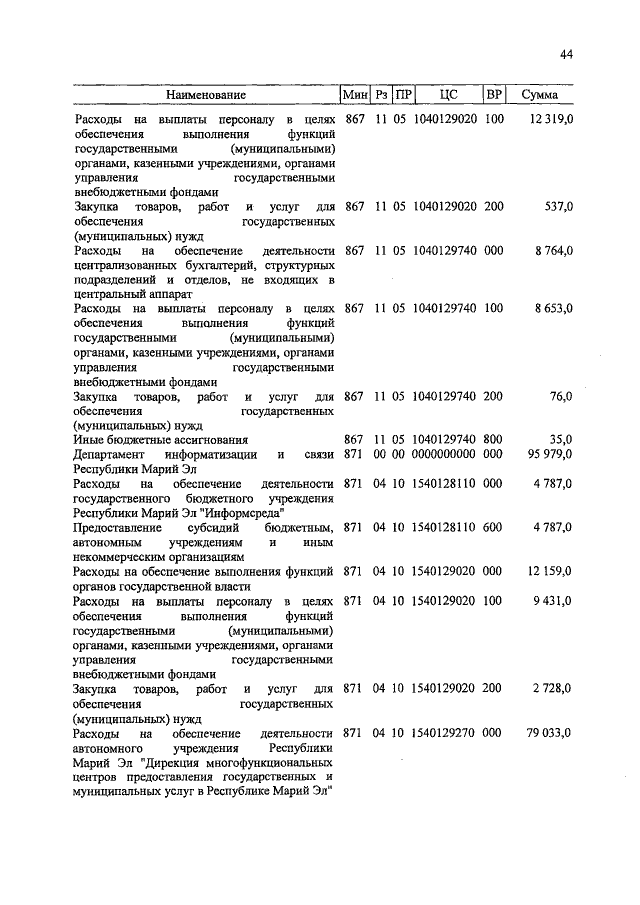 44

| Наименование | Мин | Рз | ПР | ЦС | ВР | Сумма |
|---|---|---|---|---|---|---|
| Расходы на выплаты персоналу в целях обеспечения выполнения функций государственными (муниципальными) органами, казенными учреждениями, органами управления государственными внебюджетными фондами | 867 | 11 | 05 | 1040129020 | 100 | 12 319,0 |
| Закупка товаров, работ и услуг для обеспечения государственных (муниципальных) нужд | 867 | 11 | 05 | 1040129020 | 200 | 537,0 |
| Расходы на обеспечение деятельности централизованных бухгалтерий, структурных подразделений и отделов, не входящих в центральный аппарат | 867 | 11 | 05 | 1040129740 | 000 | 8 764,0 |
| Расходы на выплаты персоналу в целях обеспечения выполнения функций государственными (муниципальными) органами, казенными учреждениями, органами управления государственными внебюджетными фондами | 867 | 11 | 05 | 1040129740 | 100 | 8 653,0 |
| Закупка товаров, работ и услуг для обеспечения государственных (муниципальных) нужд | 867 | 11 | 05 | 1040129740 | 200 | 76,0 |
| Иные бюджетные ассигнования | 867 | 11 | 05 | 1040129740 | 800 | 35,0 |
| Департамент информатизации и связи Республики Марий Эл | 871 | 00 | 00 | 0000000000 | 000 | 95 979,0 |
| Расходы на обеспечение деятельности государственного бюджетного учреждения Республики Марий Эл "Информсреда" | 871 | 04 | 10 | 1540128110 | 000 | 4 787,0 |
| Предоставление субсидий бюджетным, автономным учреждениям и иным некоммерческим организациям | 871 | 04 | 10 | 1540128110 | 600 | 4 787,0 |
| Расходы на обеспечение выполнения функций органов государственной власти | 871 | 04 | 10 | 1540129020 | 000 | 12 159,0 |
| Расходы на выплаты персоналу в целях обеспечения выполнения функций государственными (муниципальными) органами, казенными учреждениями, органами управления государственными внебюджетными фондами | 871 | 04 | 10 | 1540129020 | 100 | 9 431,0 |
| Закупка товаров, работ и услуг для обеспечения государственных (муниципальных) нужд | 871 | 04 | 10 | 1540129020 | 200 | 2 728,0 |
| Расходы на обеспечение деятельности автономного учреждения Республики Марий Эл "Дирекция многофункциональных центров предоставления государственных и муниципальных услуг в Республике Марий Эл" | 871 | 04 | 10 | 1540129270 | 000 | 79 033,0 |